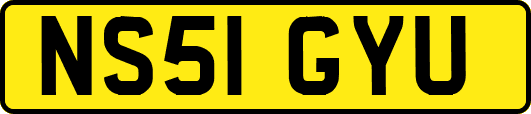 NS51 GYU